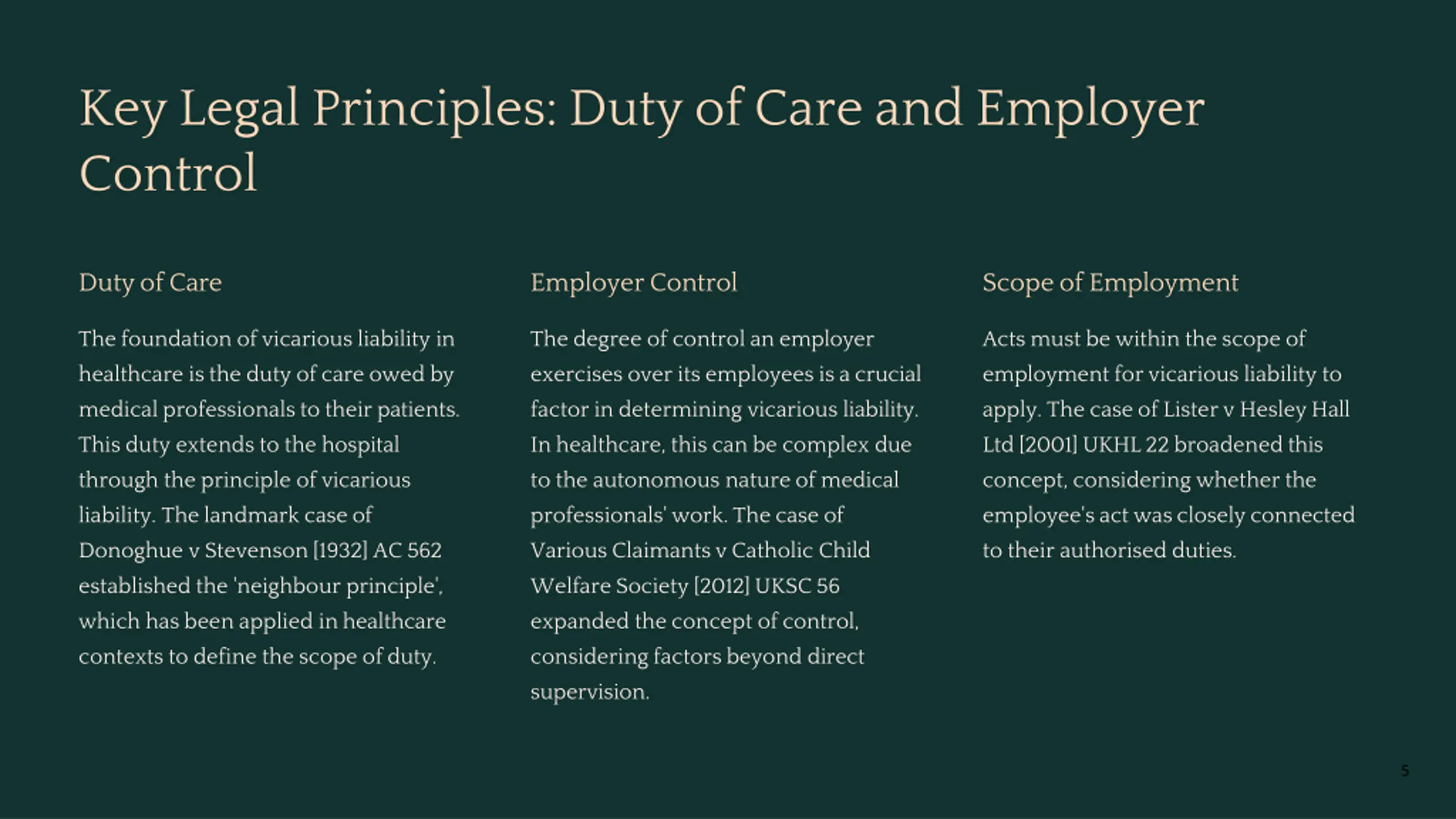 Key Legal Principles: Duty of Care and Employer Control

Duty of Care

The foundation of vicarious liability in healthcare is the duty of care owed by medical professionals to their patients. This duty extends to the hospital through the principle of vicarious liability. The landmark case of Donoghue v Stevenson [1932] AC 562 established the 'neighbour principle', which has been applied in healthcare contexts to define the scope of duty.

Employer Control

The degree of control an employer exercises over its employees is a crucial factor in determining vicarious liability. In healthcare, this can be complex due to the autonomous nature of medical professionals' work. The case of Various Claimants v Catholic Child Welfare Society [2012] UKSC 56 expanded the concept of control, considering factors beyond direct supervision.

Scope of Employment

Acts must be within the scope of employment for vicarious liability to apply. The case of Lister v Hesley Hall Ltd [2001] UKHL 22 broadened this concept, considering whether the employee's act was closely connected to their authorised duties.

5